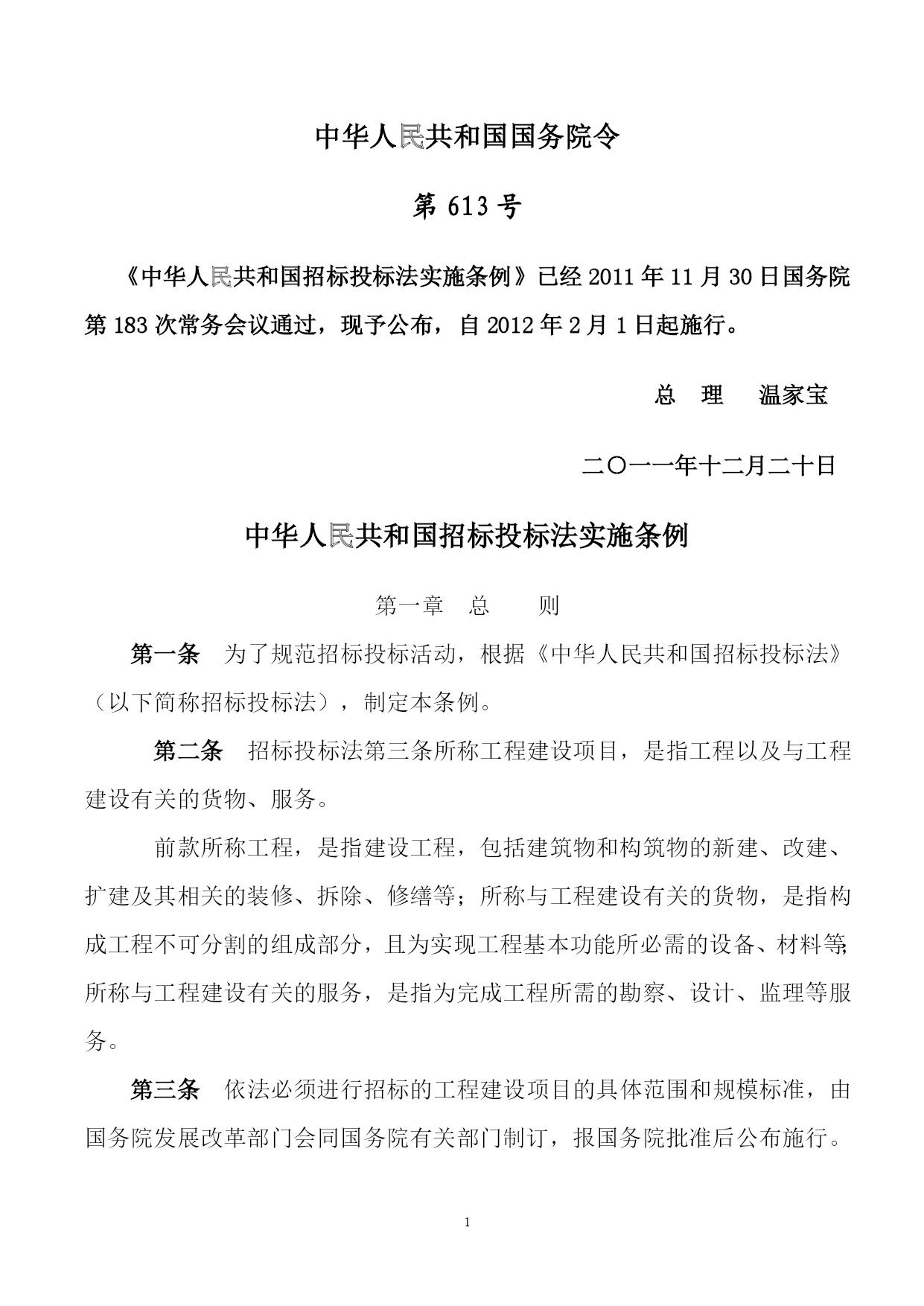 中华人民共和国国务院令

第 613 号

《中华人民共和国招标投标法实施条例》已经 2011 年 11 月 30 日国务院第 183 次常务会议通过，现予公布，自 2012 年 2 月 1 日起施行。

总　理　温家宝

二〇一一年十二月二十日

中华人民共和国招标投标法实施条例

第一章　总　　则

第一条　为了规范招标投标活动，根据《中华人民共和国招标投标法》（以下简称招标投标法），制定本条例。

第二条　招标投标法第三条所称工程建设项目，是指工程以及与工程建设有关的货物、服务。

前款所称工程，是指建设工程，包括建筑物和构筑物的新建、改建、扩建及其相关的装修、拆除、修缮等；所称与工程建设有关的货物，是指构成工程不可分割的组成部分，且为实现工程基本功能所必需的设备、材料等；所称与工程建设有关的服务，是指为完成工程所需的勘察、设计、监理等服务。

第三条　依法必须进行招标的工程建设项目的具体范围和规模标准，由国务院发展改革部门会同国务院有关部门制订，报国务院批准后公布施行。

1